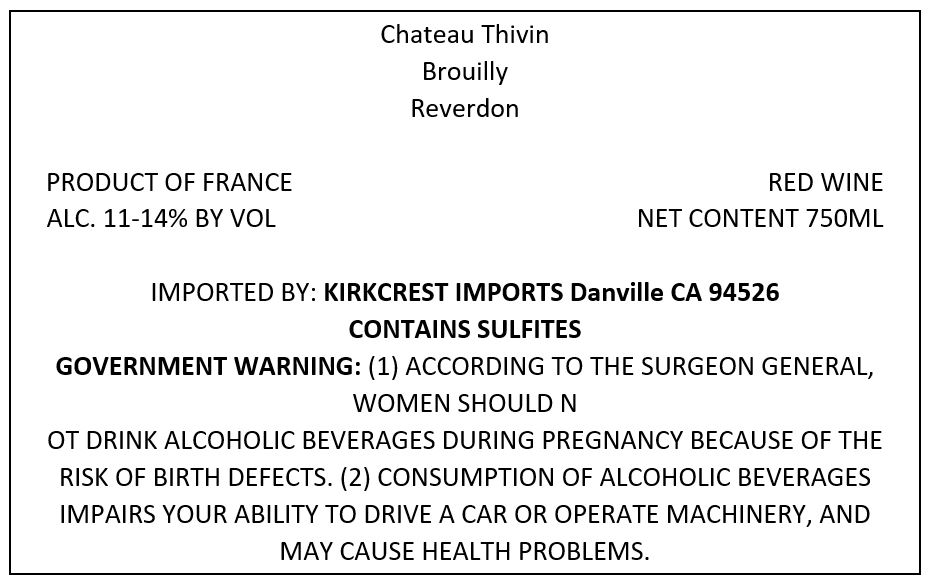 Chateau Thivin
Brouilly
Reverdon

PRODUCT OF FRANCE
ALC. 11-14% BY VOL

RED WINE
NET CONTENT 750ML

IMPORTED BY: KIRKCREST IMPORTS Danville CA 94526
CONTAINS SULFITES
GOVERNMENT WARNING: (1) ACCORDING TO THE SURGEON GENERAL, WOMEN SHOULD N OT DRINK ALCOHOLIC BEVERAGES DURING PREGNANCY BECAUSE OF THE RISK OF BIRTH DEFECTS. (2) CONSUMPTION OF ALCOHOLIC BEVERAGES IMPAIRS YOUR ABILITY TO DRIVE A CAR OR OPERATE MACHINERY, AND MAY CAUSE HEALTH PROBLEMS.